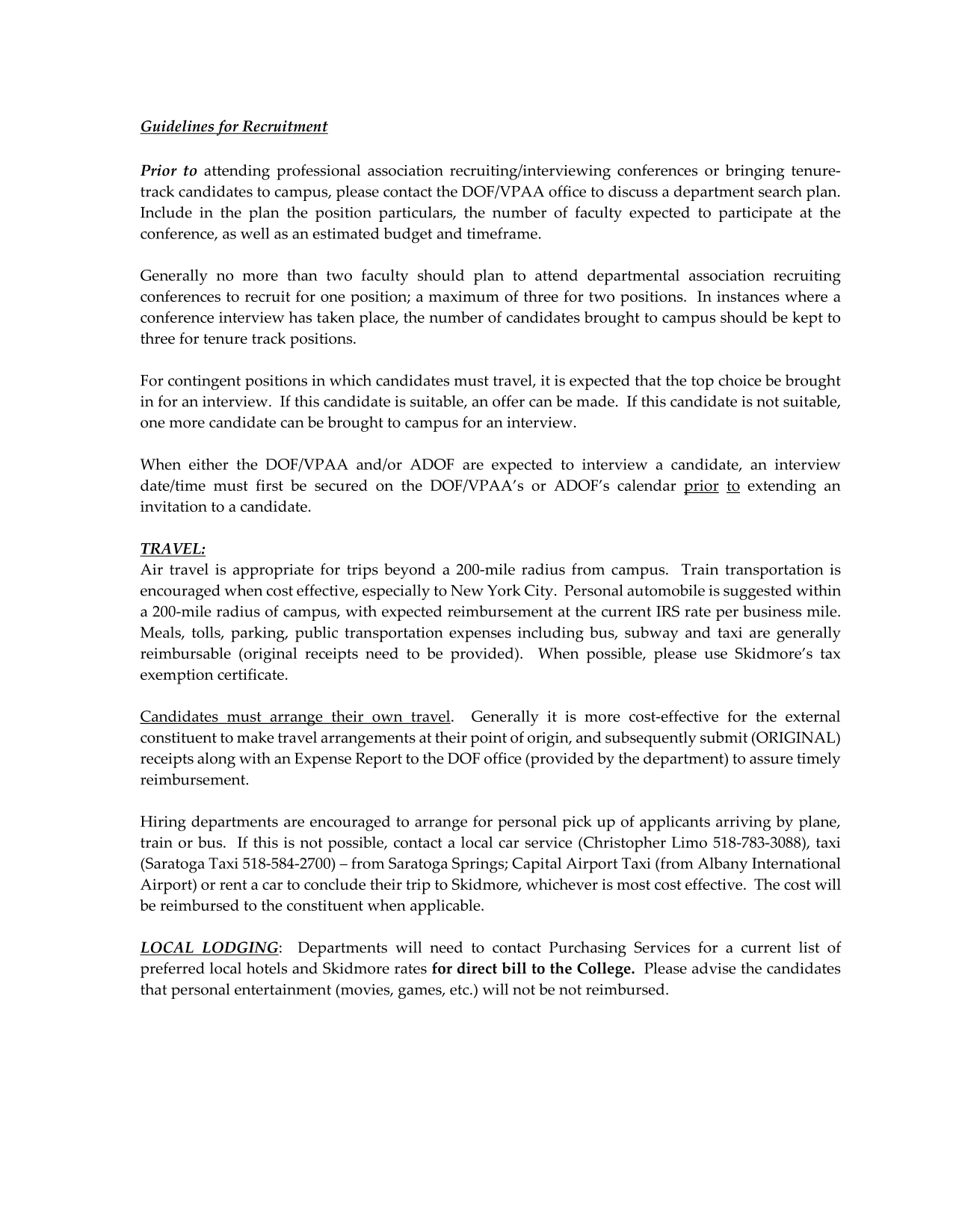 Guidelines for Recruitment

Prior to attending professional association recruiting/interviewing conferences or bringing tenure-track candidates to campus, please contact the DOF/VPAA office to discuss a department search plan. Include in the plan the position particulars, the number of faculty expected to participate at the conference, as well as an estimated budget and timeframe.

Generally no more than two faculty should plan to attend departmental association recruiting conferences to recruit for one position; a maximum of three for two positions. In instances where a conference interview has taken place, the number of candidates brought to campus should be kept to three for tenure track positions.

For contingent positions in which candidates must travel, it is expected that the top choice be brought in for an interview. If this candidate is suitable, an offer can be made. If this candidate is not suitable, one more candidate can be brought to campus for an interview.

When either the DOF/VPAA and/or ADOF are expected to interview a candidate, an interview date/time must first be secured on the DOF/VPAA's or ADOF's calendar prior to extending an invitation to a candidate.

TRAVEL:
Air travel is appropriate for trips beyond a 200-mile radius from campus. Train transportation is encouraged when cost effective, especially to New York City. Personal automobile is suggested within a 200-mile radius of campus, with expected reimbursement at the current IRS rate per business mile. Meals, tolls, parking, public transportation expenses including bus, subway and taxi are generally reimbursable (original receipts need to be provided). When possible, please use Skidmore's tax exemption certificate.

Candidates must arrange their own travel. Generally it is more cost-effective for the external constituent to make travel arrangements at their point of origin, and subsequently submit (ORIGINAL) receipts along with an Expense Report to the DOF office (provided by the department) to assure timely reimbursement.

Hiring departments are encouraged to arrange for personal pick up of applicants arriving by plane, train or bus. If this is not possible, contact a local car service (Christopher Limo 518-783-3088), taxi (Saratoga Taxi 518-584-2700) – from Saratoga Springs; Capital Airport Taxi (from Albany International Airport) or rent a car to conclude their trip to Skidmore, whichever is most cost effective. The cost will be reimbursed to the constituent when applicable.

LOCAL LODGING: Departments will need to contact Purchasing Services for a current list of preferred local hotels and Skidmore rates for direct bill to the College. Please advise the candidates that personal entertainment (movies, games, etc.) will not be not reimbursed.